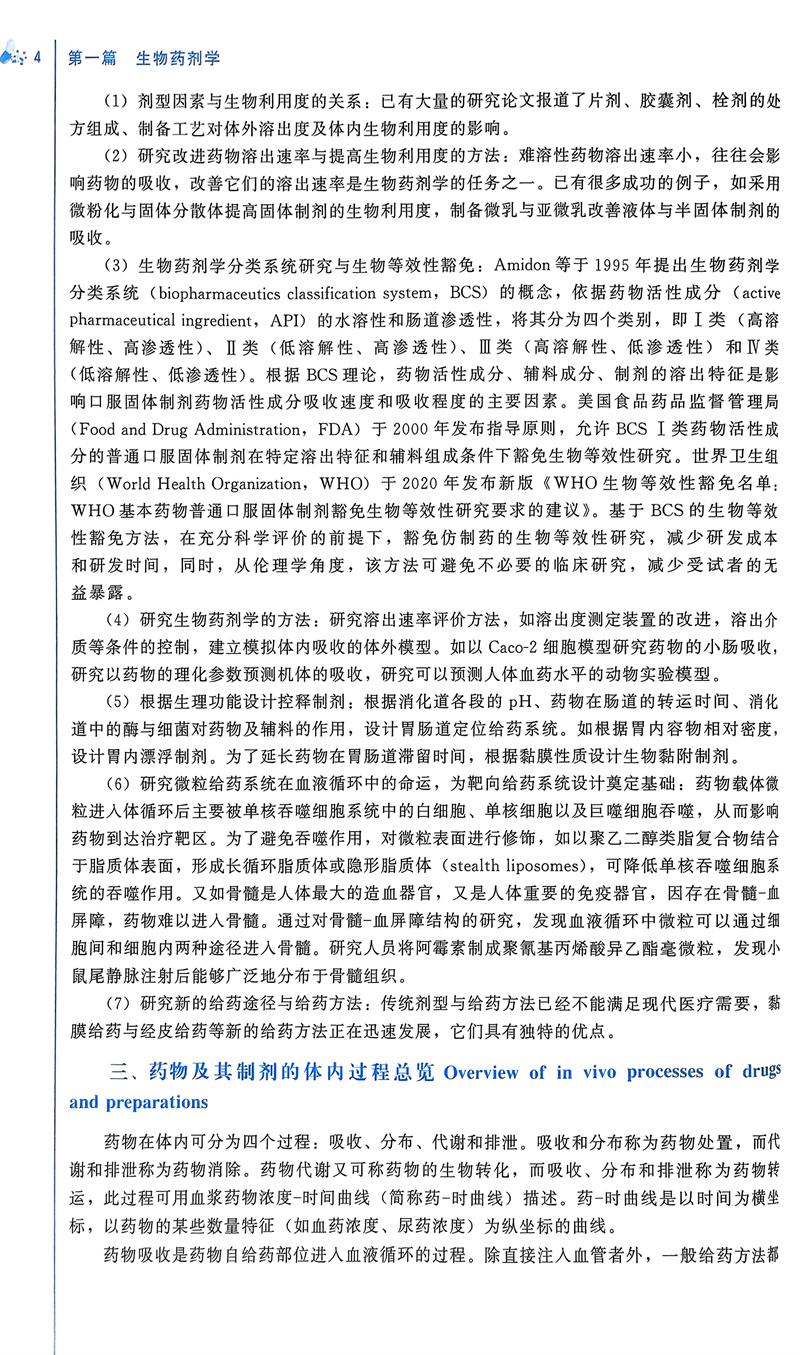 4 第一篇 生物药剂学

（1）剂型因素与生物利用度的关系：已有大量的研究论文报道了片剂、胶囊剂、栓剂的处方组成、制备工艺对体外溶出度及体内生物利用度的影响。

（2）研究改进药物溶出速率与提高生物利用度的方法：难溶性药物溶出速率小，往往会影响药物的吸收，改善它们的溶出速率是生物药剂学的任务之一。已有很多成功的例子，如采用微粉化与固体分散体提高固体制剂的生物利用度，制备微乳与亚微乳改善液体与半固体制剂的吸收。

（3）生物药剂学分类系统研究与生物等效性豁免：Amidon 等于 1995 年提出生物药剂学分类系统（biopharmaceutics classification system，BCS）的概念，依据药物活性成分（active pharmaceutical ingredient，API）的水溶性和肠道渗透性，将其分为四个类别，即Ⅰ类（高溶解性、高渗透性）、Ⅱ类（低溶解性、高渗透性）、Ⅲ类（高溶解性、低渗透性）和Ⅳ类（低溶解性、低渗透性）。根据 BCS 理论，药物活性成分、辅料成分、制剂的溶出特征是影响口服固体制剂药物活性成分吸收速度和吸收程度的主要因素。美国食品药品监督管理局（Food and Drug Administration，FDA）于 2000 年发布指导原则，允许 BCS Ⅰ类药物活性成分的普通口服固体制剂在特定溶出特征和辅料组成条件下豁免生物等效性研究。世界卫生组织（World Health Organization，WHO）于 2020 年发布新版《WHO 生物等效性豁免名单：WHO 基本药物普通口服固体制剂豁免生物等效性研究要求的建议》。基于 BCS 的生物等效性豁免方法，在充分科学评价的前提下，豁免仿制药的生物等效性研究，减少研发成本和研发时间，同时，从伦理学角度，该方法可避免不必要的临床研究，减少受试者的无益暴露。

（4）研究生物药剂学的方法：研究溶出速率评价方法，如溶出度测定装置的改进，溶出介质等条件的控制，建立模拟体内吸收的体外模型。如以 Caco-2 细胞模型研究药物的小肠吸收，研究以药物的理化参数预测机体的吸收，研究可以预测人体血药水平的动物实验模型。

（5）根据生理功能设计控释制剂：根据消化道各段的 pH、药物在肠道的转运时间、消化道中的酶与细菌对药物及辅料的作用，设计胃肠道定位给药系统。如根据胃内容物相对密度，设计胃内漂浮制剂。为了延长药物在胃肠道滞留时间，根据黏膜性质设计生物黏附制剂。

（6）研究微粒给药系统在血液循环中的命运，为靶向给药系统设计奠定基础：药物载体微粒进入体循环后主要被单核吞噬细胞系统中的白细胞、单核细胞以及巨噬细胞吞噬，从而影响药物到达治疗靶区。为了避免吞噬作用，对微粒表面进行修饰，如以聚乙二醇类脂复合物结合于脂质体表面，形成长循环脂质体或隐形脂质体（stealth liposomes），可降低单核吞噬细胞系统的吞噬作用。又如骨髓是人体最大的造血器官，又是人体重要的免疫器官，因存在骨髓-血屏障，药物难以进入骨髓。通过对骨髓-血屏障结构的研究，发现血液循环中微粒可以通过细胞间和细胞内两种途径进入骨髓。研究人员将阿霉素制成聚氰基丙烯酸异乙酯毫微粒，发现小鼠尾静脉注射后能够广泛地分布于骨髓组织。

（7）研究新的给药途径与给药方法：传统剂型与给药方法已经不能满足现代医疗需要，黏膜给药与经皮给药等新的给药方法正在迅速发展，它们具有独特的优点。

三、药物及其制剂的体内过程总览 Overview of in vivo processes of drugs and preparations

药物在体内可分为四个过程：吸收、分布、代谢和排泄。吸收和分布称为药物处置，而代谢和排泄称为药物消除。药物代谢又可称药物的生物转化，而吸收、分布和排泄称为药物转运，此过程可用血浆药物浓度-时间曲线（简称药-时曲线）描述。药-时曲线是以时间为横坐标，以药物的某些数量特征（如血药浓度、尿药浓度）为纵坐标的曲线。

药物吸收是药物自给药部位进入血液循环的过程。除直接注入血管者外，一般给药方法都